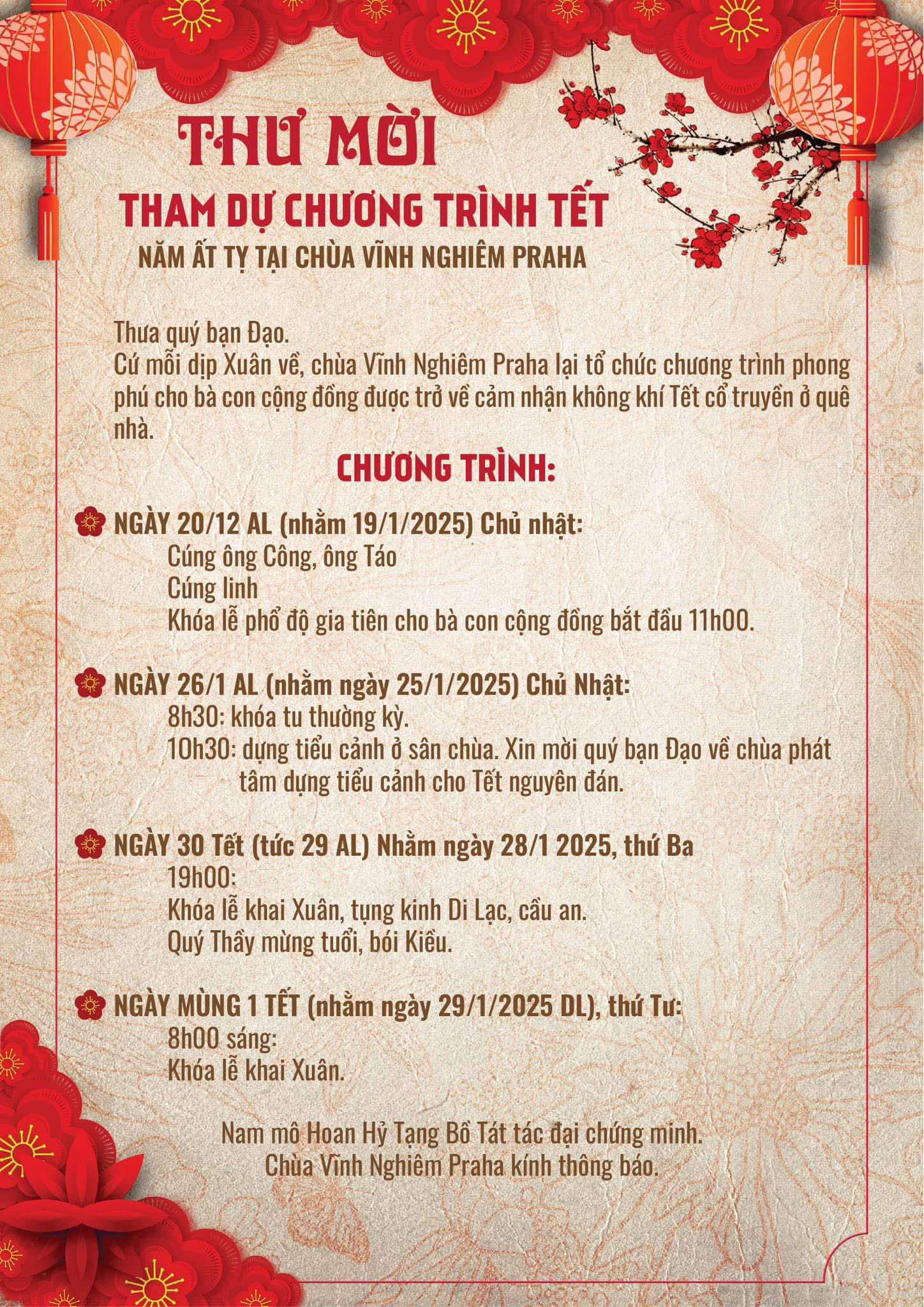 THƯ MỜI

THAM DỰ CHƯƠNG TRÌNH TẾT

NĂM ẤT TỴ TẠI CHÙA VĨNH NGHIÊM PRAHA

Thưa quý bạn Đạo.
Cứ mỗi dịp Xuân về, chùa Vĩnh Nghiêm Praha lại tổ chức chương trình phong phú cho bà con cộng đồng được trở về cảm nhận không khí Tết cổ truyền ở quê nhà.

CHƯƠNG TRÌNH:

NGÀY 20/12 AL (nhằm 19/1/2025) Chủ nhật:
Cúng ông Công, ông Táo
Cúng linh
Khóa lễ phổ độ gia tiên cho bà con cộng đồng bắt đầu 11h00.

NGÀY 26/1 AL (nhằm ngày 25/1/2025) Chủ Nhật:
8h30: khóa tu thường kỳ.
10h30: dựng tiểu cảnh ở sân chùa. Xin mời quý bạn Đạo về chùa phát tâm dựng tiểu cảnh cho Tết nguyên đán.

NGÀY 30 Tết (tức 29 AL) Nhằm ngày 28/1 2025, thứ Ba
19h00:
Khóa lễ khai Xuân, tụng kinh Di Lạc, cầu an.
Quý Thầy mừng tuổi, bói Kiều.

NGÀY MÙNG 1 TẾT (nhằm ngày 29/1/2025 DL), thứ Tư:
8h00 sáng:
Khóa lễ khai Xuân.

Nam mô Hoan Hỷ Tạng Bồ Tát tác đại chứng minh.
Chùa Vĩnh Nghiêm Praha kính thông báo.